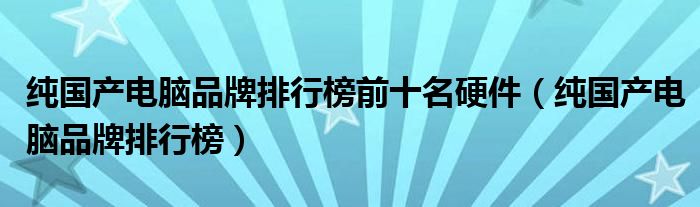 纯国产电脑品牌排行榜前十名硬件（纯国产电脑品牌排行榜）